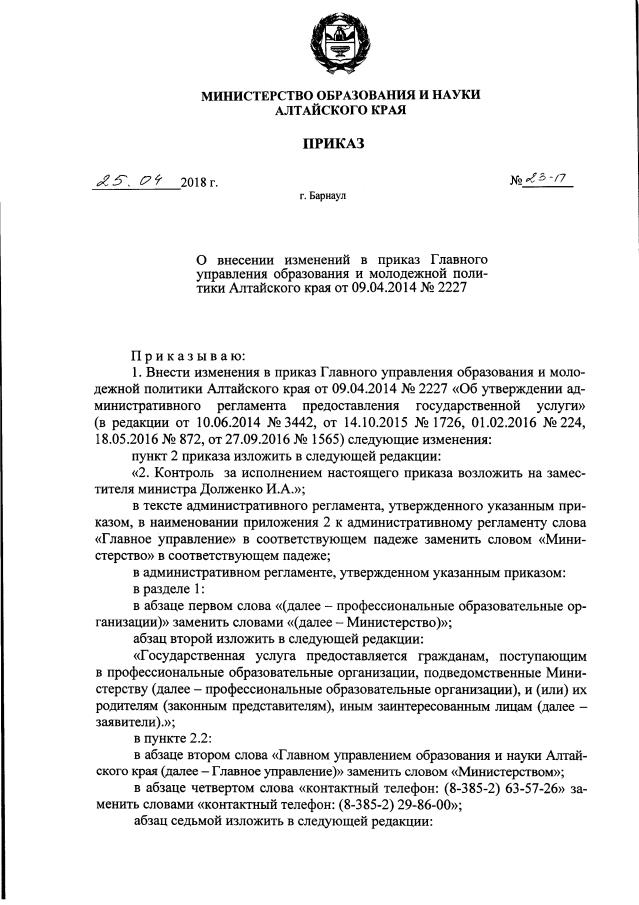 МИНИСТЕРСТВО ОБРАЗОВАНИЯ И НАУКИ АЛТАЙСКОГО КРАЯ

ПРИКАЗ

25. 04 2018 г.

№ 23-17

г. Барнаул

О внесении изменений в приказ Главного управления образования и молодежной политики Алтайского края от 09.04.2014 № 2227

Приказываю:

1. Внести изменения в приказ Главного управления образования и молодежной политики Алтайского края от 09.04.2014 № 2227 «Об утверждении административного регламента предоставления государственной услуги» (в редакции от 10.06.2014 № 3442, от 14.10.2015 № 1726, 01.02.2016 № 224, 18.05.2016 № 872, от 27.09.2016 № 1565) следующие изменения:

пункт 2 приказа изложить в следующей редакции:

«2. Контроль за исполнением настоящего приказа возложить на заместителя министра Долженко И.А.»;

в тексте административного регламента, утвержденного указанным приказом, в наименовании приложения 2 к административному регламенту слова «Главное управление» в соответствующем падеже заменить словом «Министерство» в соответствующем падеже;

в административном регламенте, утвержденном указанным приказом:

в разделе 1:

в абзаце первом слова «(далее – профессиональные образовательные организации)» заменить словами «(далее – Министерство)»;

абзац второй изложить в следующей редакции:

«Государственная услуга предоставляется гражданам, поступающим в профессиональные образовательные организации, подведомственные Министерству (далее – профессиональные образовательные организации), и (или) их родителям (законным представителям), иным заинтересованным лицам (далее – заявители).»;

в пункте 2.2:

в абзаце втором слова «Главном управлением образования и науки Алтайского края (далее – Главное управление)» заменить словом «Министерством»;

в абзаце четвертом слова «контактный телефон: (8-385-2) 63-57-26» заменить словами «контактный телефон: (8-385-2) 29-86-00»;

абзац седьмой изложить в следующей редакции: